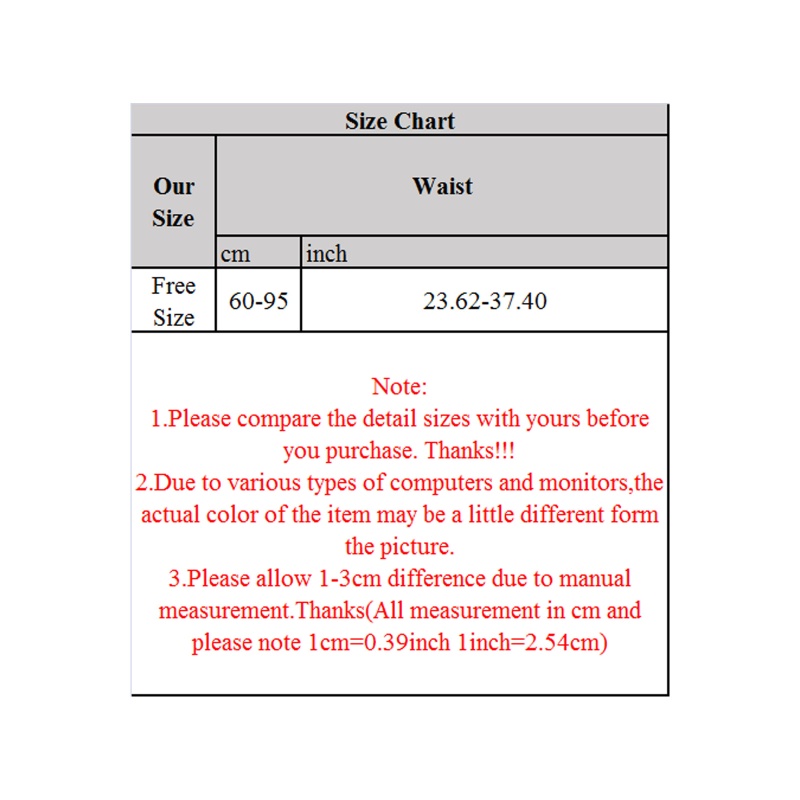 Size Chart

| Our Size | Waist | |
|---|---|---|
| | cm | inch |
| Free Size | 60-95 | 23.62-37.40 |

Note:
1.Please compare the detail sizes with yours before you purchase. Thanks!!!
2.Due to various types of computers and monitors,the actual color of the item may be a little different form the picture.
3.Please allow 1-3cm difference due to manual measurement.Thanks(All measurement in cm and please note 1cm=0.39inch 1inch=2.54cm)